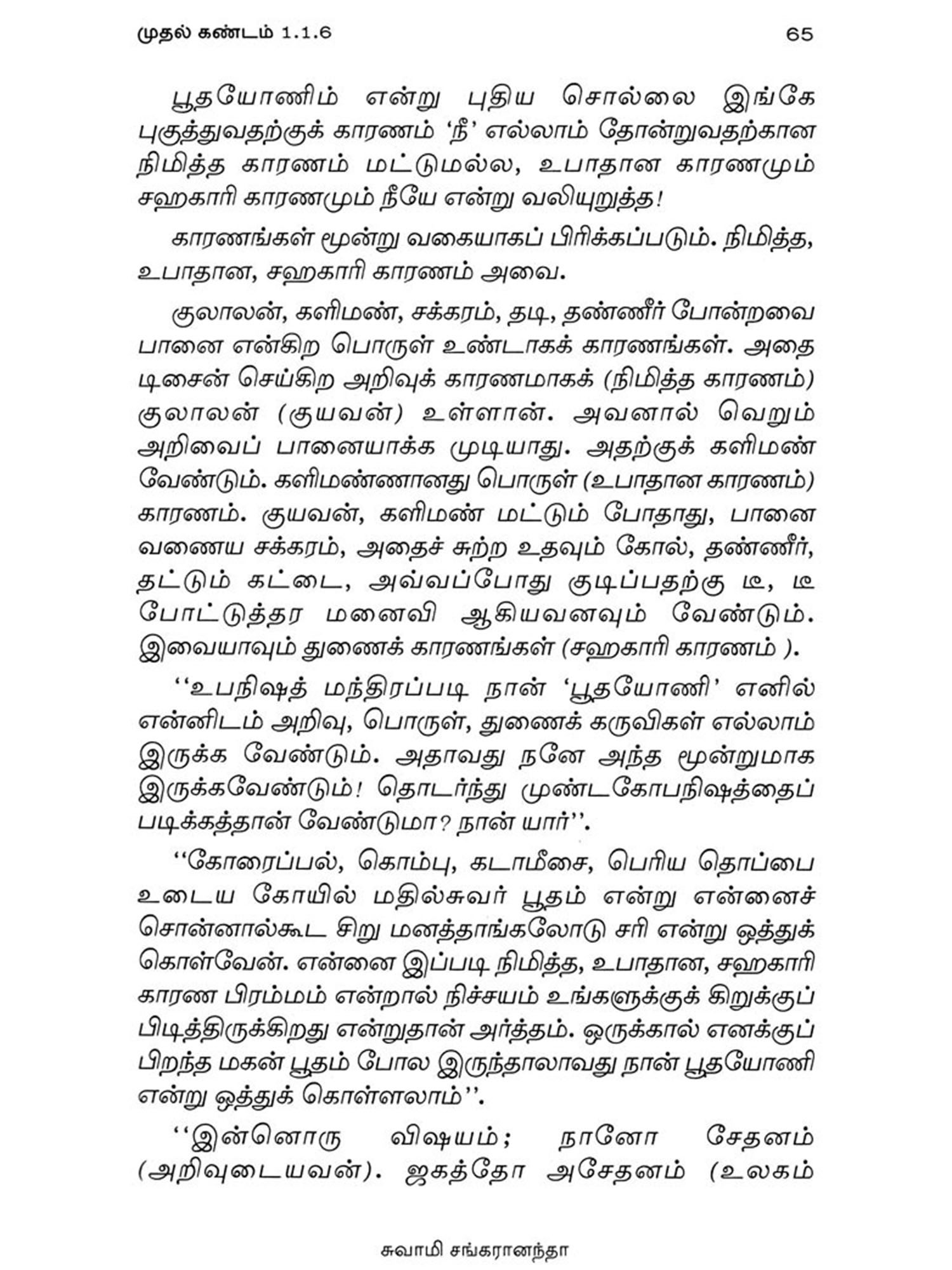 முதல் கண்டம் 1.1.6 65

பூதயோணிம் என்று புதிய சொல்லை இங்கே புகுத்துவதற்குக் காரணம் 'நீ' எல்லாம் தோன்றுவதற்கான நிமித்த காரணம் மட்டுமல்ல, உபாதான காரணமும் சஹகாரி காரணமும் நீயே என்று வலியுறுத்த!

காரணங்கள் மூன்று வகையாகப் பிரிக்கப்படும். நிமித்த, உபாதான, சஹகாரி காரணம் அவை.

குலாலன், களிமண், சக்கரம், தடி, தண்ணீர் போன்றவை பானை என்கிற பொருள் உண்டாகக் காரணங்கள். அதை டிசைன் செய்கிற அறிவுக் காரணமாகக் (நிமித்த காரணம்) குலாலன் (குயவன்) உள்ளான். அவனால் வெறும் அறிவைப் பானையாக்க முடியாது. அதற்குக் களிமண் வேண்டும். களிமண்ணானது பொருள் (உபாதான காரணம்) காரணம். குயவன், களிமண் மட்டும் போதாது, பானை வனைய சக்கரம், அதைச் சுற்ற உதவும் கோல், தண்ணீர், தட்டும் கட்டை, அவ்வப்போது குடிப்பதற்கு டீ, டீ போட்டுத்தர மனைவி ஆகியவனவும் வேண்டும். இவையாவும் துணைக் காரணங்கள் (சஹகாரி காரணம் ).

''உபநிஷத் மந்திரப்படி நான் 'பூதயோணி' எனில் என்னிடம் அறிவு, பொருள், துணைக் கருவிகள் எல்லாம் இருக்க வேண்டும். அதாவது நனே அந்த மூன்றுமாக இருக்கவேண்டும்! தொடர்ந்து முண்டகோபநிஷத்தைப் படிக்கத்தான் வேண்டுமா? நான் யார்''.

''கோரைப்பல், கொம்பு, கடாமீசை, பெரிய தொப்பை உடைய கோயில் மதில்சுவர் பூதம் என்று என்னைச் சொன்னால்கூட சிறு மனத்தாங்கலோடு சரி என்று ஒத்துக் கொள்வேன். என்னை இப்படி நிமித்த, உபாதான, சஹகாரி காரண பிரம்மம் என்றால் நிச்சயம் உங்களுக்குக் கிறுக்குப் பிடித்திருக்கிறது என்றுதான் அர்த்தம். ஒருக்கால் எனக்குப் பிறந்த மகன் பூதம் போல இருந்தாலாவது நான் பூதயோணி என்று ஒத்துக் கொள்ளலாம்''.

''இன்னொரு விஷயம்; நானோ சேதனம் (அறிவுடையவன்). ஜகத்தோ அசேதனம் (உலகம்

சுவாமி சங்கரானந்தா